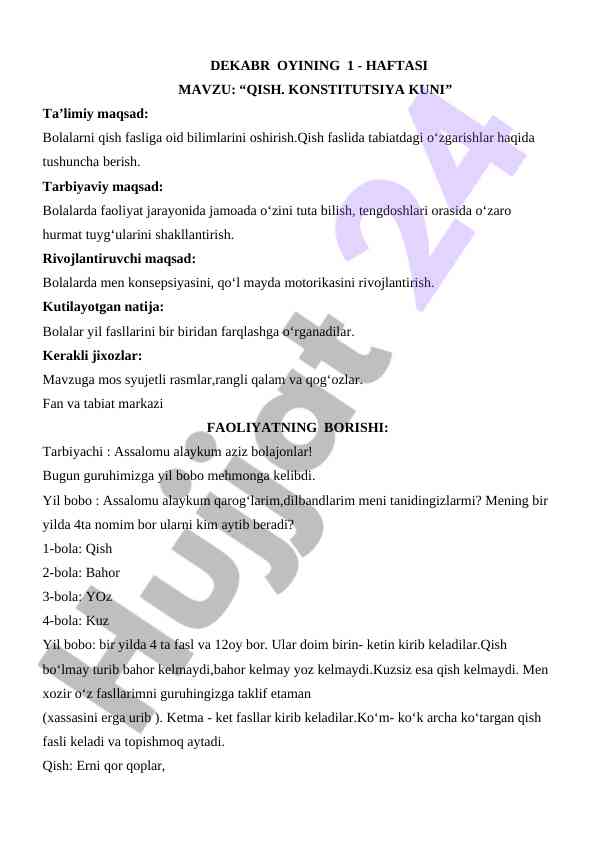 DEKABR OYINING 1 - HAFTASI
MAVZU: “QISH. KONSTITUTSIYA KUNI”

Ta’limiy maqsad:
Bolalarni qish fasliga oid bilimlarini oshirish.Qish faslida tabiatdagi o‘zgarishlar haqida tushuncha berish.

Tarbiyaviy maqsad:
Bolalarda faoliyat jarayonida jamoada o‘zini tuta bilish, tengdoshlari orasida o‘zaro hurmat tuyg‘ularini shakllantirish.

Rivojlantiruvchi maqsad:
Bolalarda men konsepsiyasini, qo‘l mayda motorikasini rivojlantirish.

Kutilayotgan natija:
Bolalar yil fasllarini bir biridan farqlashga o‘rganadilar.

Kerakli jixozlar:
Mavzuga mos syujetli rasmlar,rangli qalam va qog‘ozlar.
Fan va tabiat markazi

FAOLIYATNING BORISHI:

Tarbiyachi : Assalomu alaykum aziz bolajonlar!
Bugun guruhimizga yil bobo mehmonga kelibdi.
Yil bobo : Assalomu alaykum qarog‘larim,dilbandlarim meni tanidingizlarmi? Mening bir yilda 4ta nomim bor ularni kim aytib beradi?
1-bola: Qish
2-bola: Bahor
3-bola: YOz
4-bola: Kuz
Yil bobo: bir yilda 4 ta fasl va 12oy bor. Ular doim birin- ketin kirib keladilar.Qish bo‘lmay turib bahor kelmaydi,bahor kelmay yoz kelmaydi.Kuzsiz esa qish kelmaydi. Men xozir o‘z fasllarimni guruhingizga taklif etaman
(xassasini erga urib ). Ketma - ket fasllar kirib keladilar.Ko‘m- ko‘k archa ko‘targan qish fasli keladi va topishmoq aytadi.
Qish: Erni qor qoplar,

Hujjat 24